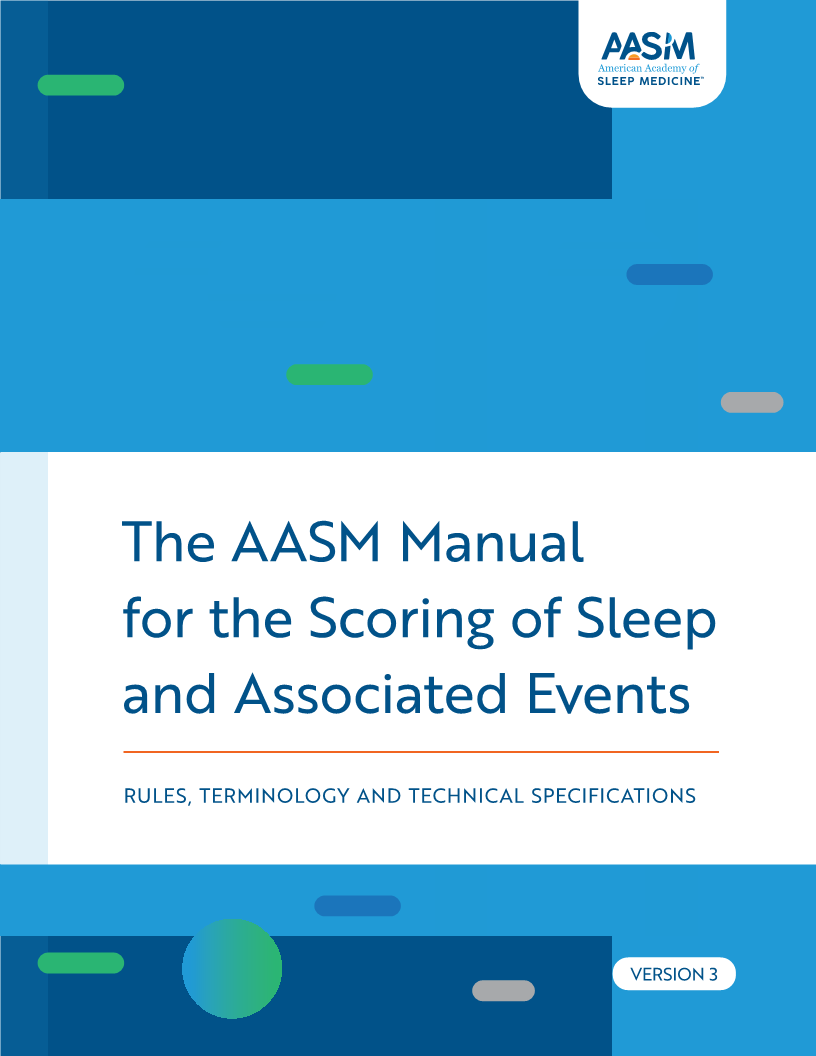 AASM
American Academy of
SLEEP MEDICINE™

The AASM Manual for the Scoring of Sleep and Associated Events

RULES, TERMINOLOGY AND TECHNICAL SPECIFICATIONS

VERSION 3